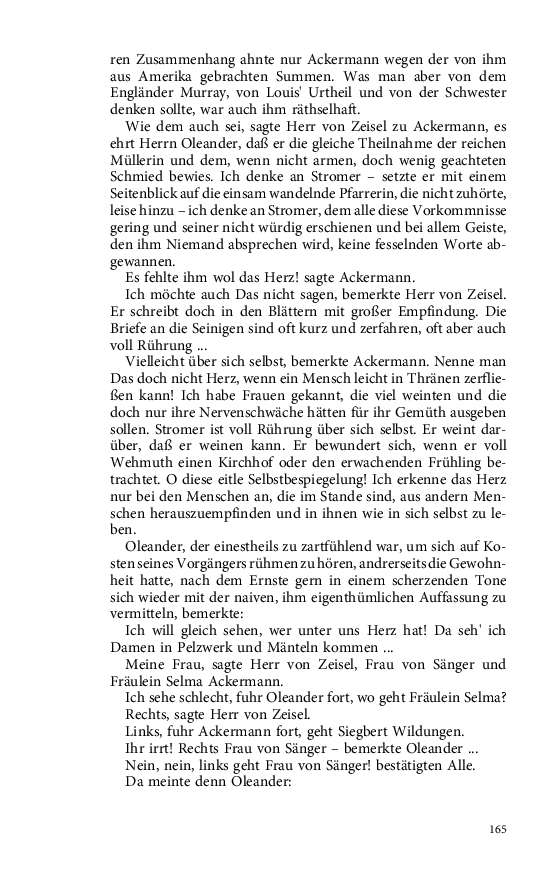 ren Zusammenhang ahnte nur Ackermann wegen der von ihm aus Amerika gebrachten Summen. Was man aber von dem Engländer Murray, von Louis' Urtheil und von der Schwester denken sollte, war auch ihm räthselhaft.

Wie dem auch sei, sagte Herr von Zeisel zu Ackermann, es ehrt Herrn Oleander, daß er die gleiche Theilnahme der reichen Müllerin und dem, wenn nicht armen, doch wenig geachteten Schmied bewies. Ich denke an Stromer – setzte er mit einem Seitenblick auf die einsam wandelnde Pfarrerin, die nicht zuhörte, leise hinzu – ich denke an Stromer, dem alle diese Vorkommnisse gering und seiner nicht würdig erschienen und bei allem Geiste, den ihm Niemand absprechen wird, keine fesselnden Worte abgewannen.

Es fehlte ihm wol das Herz! sagte Ackermann.

Ich möchte auch Das nicht sagen, bemerkte Herr von Zeisel. Er schreibt doch in den Blättern mit großer Empfindung. Die Briefe an die Seinigen sind oft kurz und zerfahren, oft aber auch voll Rührung ...

Vielleicht über sich selbst, bemerkte Ackermann. Nenne man Das doch nicht Herz, wenn ein Mensch leicht in Thränen zerfließen kann! Ich habe Frauen gekannt, die viel weinten und die doch nur ihre Nervenschwäche hätten für ihr Gemüth ausgeben sollen. Stromer ist voll Rührung über sich selbst. Er weint darüber, daß er weinen kann. Er bewundert sich, wenn er voll Wehmuth einen Kirchhof oder den erwachenden Frühling betrachtet. O diese eitle Selbstbespiegelung! Ich erkenne das Herz nur bei den Menschen an, die im Stande sind, aus andern Menschen herauszuempfinden und in ihnen wie in sich selbst zu leben.

Oleander, der einestheils zu zartfühlend war, um sich auf Kosten seines Vorgängers rühmen zu hören, andrerseits die Gewohnheit hatte, nach dem Ernste gern in einem scherzenden Tone sich wieder mit der naiven, ihm eigenthümlichen Auffassung zu vermitteln, bemerkte:

Ich will gleich sehen, wer unter uns Herz hat! Da seh' ich Damen in Pelzwerk und Mänteln kommen ...

Meine Frau, sagte Herr von Zeisel, Frau von Sänger und Fräulein Selma Ackermann.

Ich sehe schlecht, fuhr Oleander fort, wo geht Fräulein Selma?

Rechts, sagte Herr von Zeisel.

Links, fuhr Ackermann fort, geht Siegbert Wildungen.

Ihr irrt! Rechts Frau von Sänger – bemerkte Oleander ...

Nein, nein, links geht Frau von Sänger! bestätigten Alle.

Da meinte denn Oleander:

165